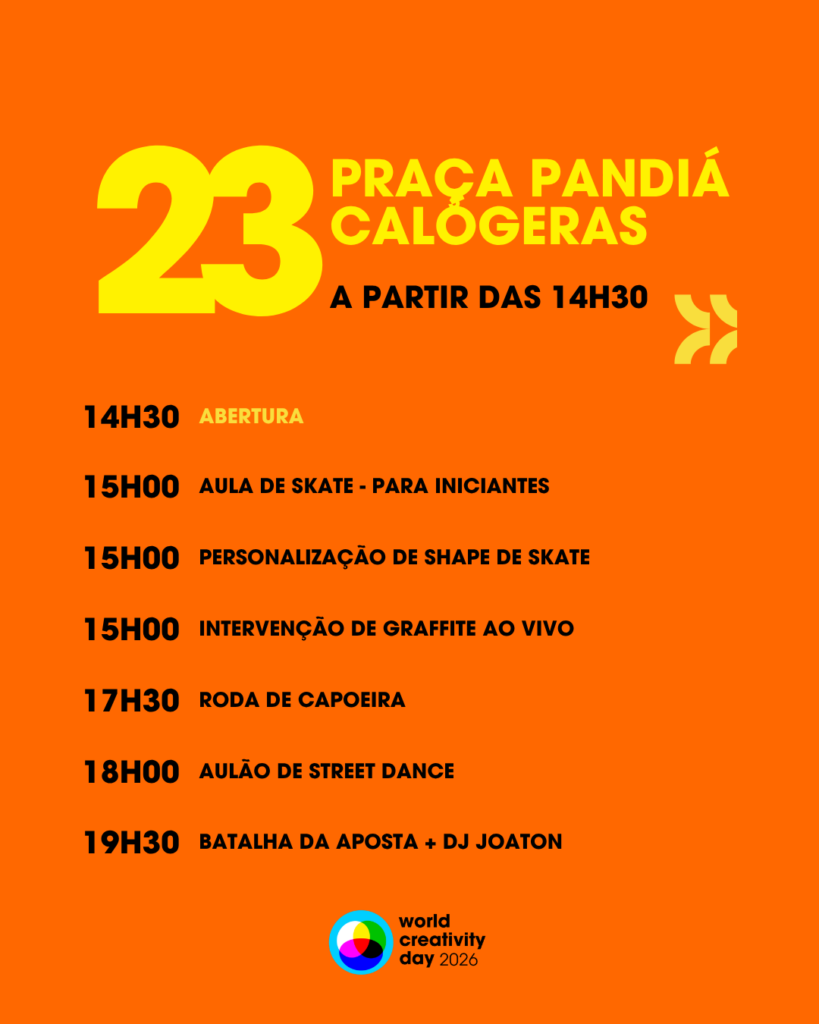 23

PRAÇA PANDIÁ CALÓGERAS

A PARTIR DAS 14H30

14H30 ABERTURA

15H00 AULA DE SKATE - PARA INICIANTES

15H00 PERSONALIZAÇÃO DE SHAPE DE SKATE

15H00 INTERVENÇÃO DE GRAFFITE AO VIVO

17H30 RODA DE CAPOEIRA

18H00 AULÃO DE STREET DANCE

19H30 BATALHA DA APOSTA + DJ JOATON

world
creativity
day 2026